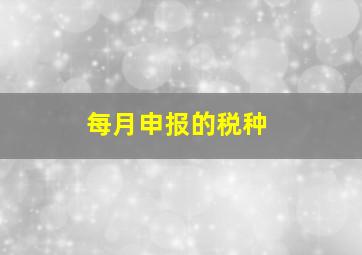 每月申报的税种